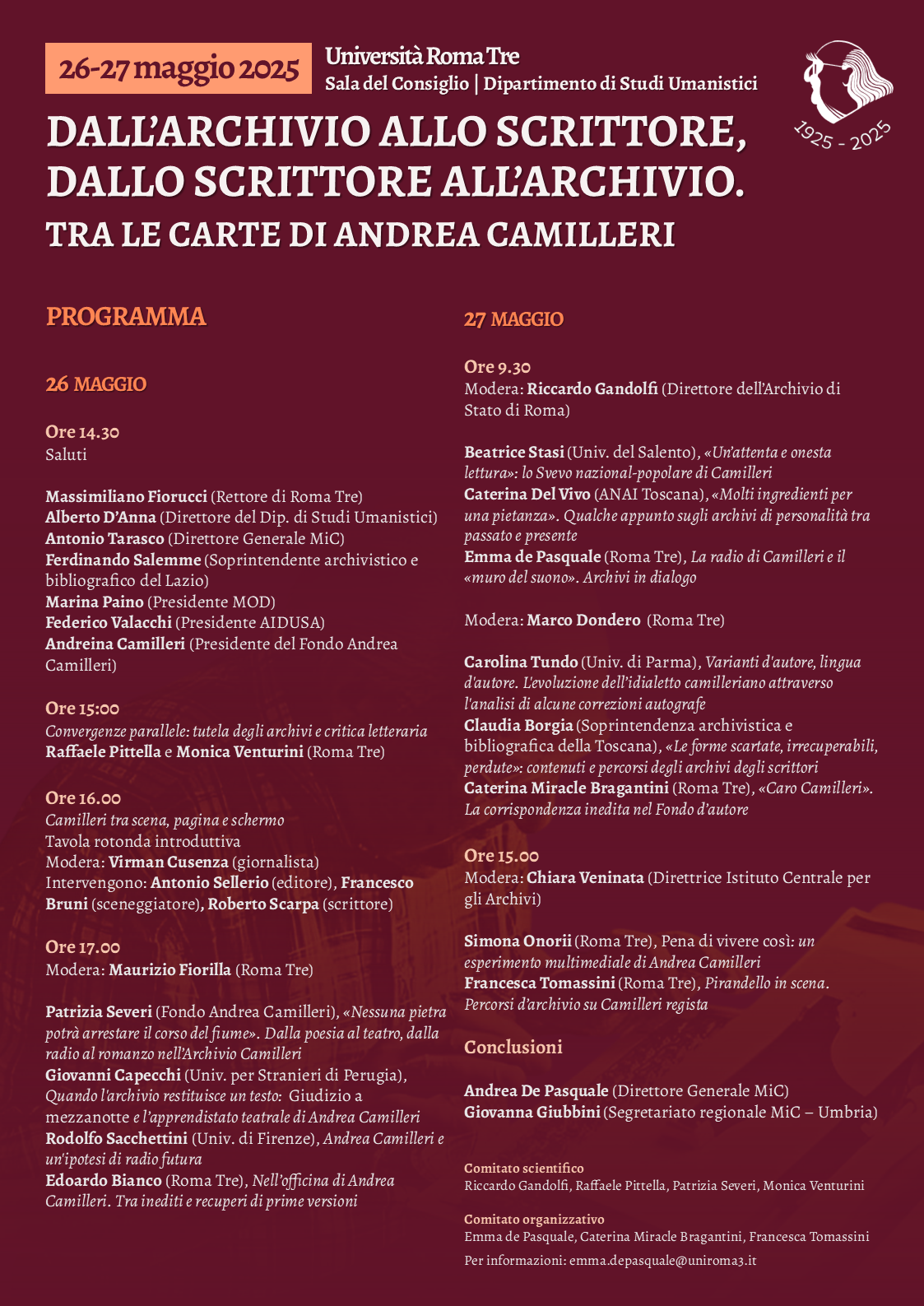 26-27 maggio 2025

Università Roma Tre
Sala del Consiglio | Dipartimento di Studi Umanistici

1925 - 2025

DALL'ARCHIVIO ALLO SCRITTORE, DALLO SCRITTORE ALL'ARCHIVIO.
TRA LE CARTE DI ANDREA CAMILLERI

PROGRAMMA

26 MAGGIO

Ore 14.30
Saluti

Massimiliano Fiorucci (Rettore di Roma Tre)
Alberto D'Anna (Direttore del Dip. di Studi Umanistici)
Antonio Tarasco (Direttore Generale MiC)
Ferdinando Salemme (Soprintendente archivistico e bibliografico del Lazio)
Marina Paino (Presidente MOD)
Federico Valacchi (Presidente AIDUSA)
Andreina Camilleri (Presidente del Fondo Andrea Camilleri)

Ore 15:00
Convergenze parallele: tutela degli archivi e critica letteraria
Raffaele Pittella e Monica Venturini (Roma Tre)

Ore 16.00
Camilleri tra scena, pagina e schermo
Tavola rotonda introduttiva
Modera: Virman Cusenza (giornalista)
Intervengono: Antonio Sellerio (editore), Francesco Bruni (sceneggiatore), Roberto Scarpa (scrittore)

Ore 17.00
Modera: Maurizio Fiorilla (Roma Tre)

Patrizia Severi (Fondo Andrea Camilleri), «Nessuna pietra potrà arrestare il corso del fiume». Dalla poesia al teatro, dalla radio al romanzo nell'Archivio Camilleri
Giovanni Capecchi (Univ. per Stranieri di Perugia), Quando l'archivio restituisce un testo: Giudizio a mezzanotte e l'apprendistato teatrale di Andrea Camilleri
Rodolfo Sacchettini (Univ. di Firenze), Andrea Camilleri e un'ipotesi di radio futura
Edoardo Bianco (Roma Tre), Nell'officina di Andrea Camilleri. Tra inediti e recuperi di prime versioni

27 MAGGIO

Ore 9.30
Modera: Riccardo Gandolfi (Direttore dell'Archivio di Stato di Roma)

Beatrice Stasi (Univ. del Salento), «Un'attenta e onesta lettura»: lo Svevo nazional-popolare di Camilleri
Caterina Del Vivo (ANAI Toscana), «Molti ingredienti per una pietanza». Qualche appunto sugli archivi di personalità tra passato e presente
Emma de Pasquale (Roma Tre), La radio di Camilleri e il «muro del suono». Archivi in dialogo

Modera: Marco Dondero (Roma Tre)

Carolina Tundo (Univ. di Parma), Varianti d'autore, lingua d'autore. L'evoluzione dell'idialetto camilleriano attraverso l'analisi di alcune correzioni autografe
Claudia Borgia (Soprintendenza archivistica e bibliografica della Toscana), «Le forme scartate, irrecuperabili, perdute»: contenuti e percorsi degli archivi degli scrittori
Caterina Miracle Bragantini (Roma Tre), «Caro Camilleri». La corrispondenza inedita nel Fondo d'autore

Ore 15.00
Modera: Chiara Veninata (Direttrice Istituto Centrale per gli Archivi)

Simona Onorii (Roma Tre), Pena di vivere così: un esperimento multimediale di Andrea Camilleri
Francesca Tomassini (Roma Tre), Pirandello in scena. Percorsi d'archivio su Camilleri regista

Conclusioni

Andrea De Pasquale (Direttore Generale MiC)
Giovanna Giubbini (Segretariato regionale MiC – Umbria)

Comitato scientifico
Riccardo Gandolfi, Raffaele Pittella, Patrizia Severi, Monica Venturini

Comitato organizzativo
Emma de Pasquale, Caterina Miracle Bragantini, Francesca Tomassini

Per informazioni: emma.depasquale@uniroma3.it